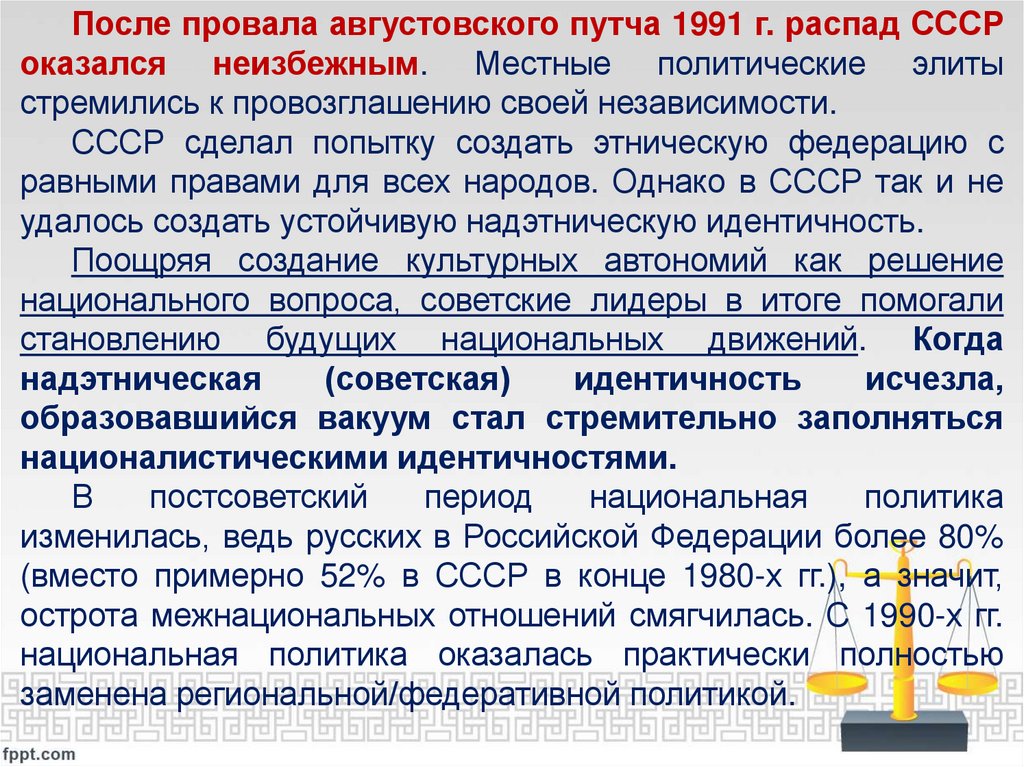 После провала августовского путча 1991 г. распад СССР оказался неизбежным. Местные политические элиты стремились к провозглашению своей независимости.

СССР сделал попытку создать этническую федерацию с равными правами для всех народов. Однако в СССР так и не удалось создать устойчивую надэтническую идентичность.

Поощряя создание культурных автономий как решение национального вопроса, советские лидеры в итоге помогали становлению будущих национальных движений. Когда надэтническая (советская) идентичность исчезла, образовавшийся вакуум стал стремительно заполняться националистическими идентичностями.

В постсоветский период национальная политика изменилась, ведь русских в Российской Федерации более 80% (вместо примерно 52% в СССР в конце 1980-х гг.), а значит, острота межнациональных отношений смягчилась. С 1990-х гг. национальная политика оказалась практически полностью заменена региональной/федеративной политикой.

fppt.com